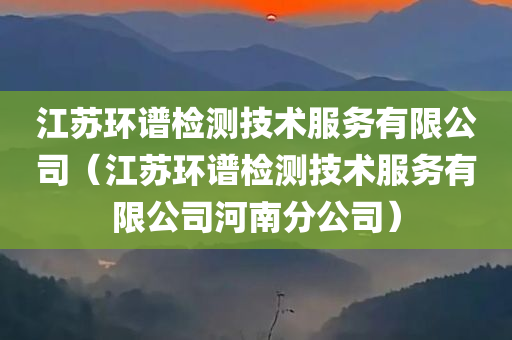 江苏环谱检测技术服务有限公司（江苏环谱检测技术服务有限公司河南分公司）